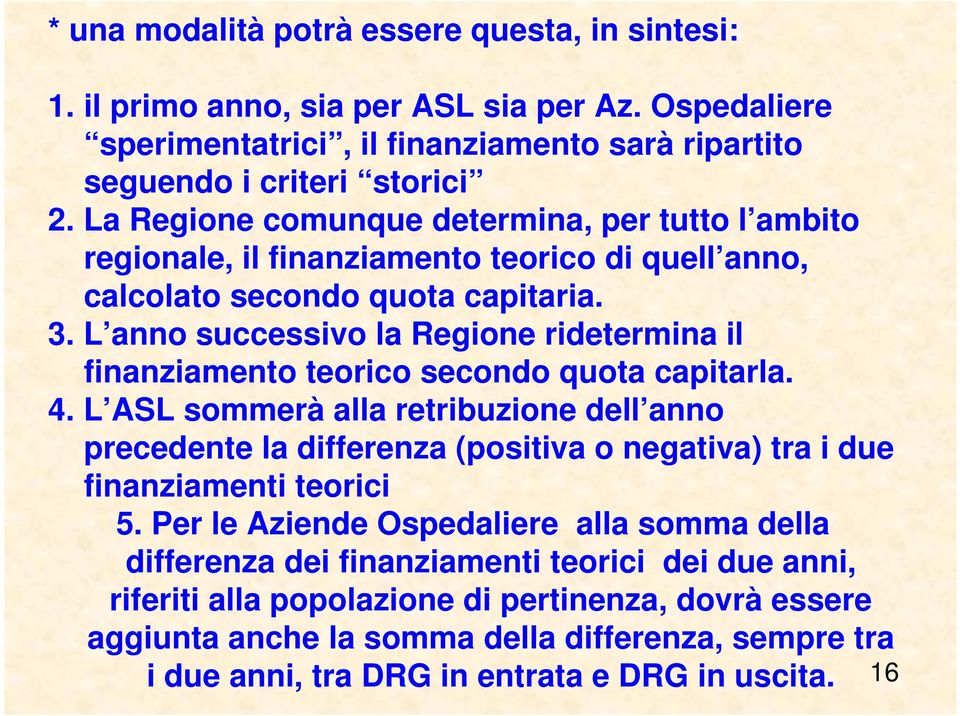 * una modalità potrà essere questa, in sintesi:

1. il primo anno, sia per ASL sia per Az. Ospedaliere “sperimentatrici”, il finanziamento sarà ripartito seguendo i criteri “storici”
2. La Regione comunque determina, per tutto l’ambito regionale, il finanziamento teorico di quell’anno, calcolato secondo quota capitaria.
3. L’anno successivo la Regione ridetermina il finanziamento teorico secondo quota capitarla.
4. L’ASL sommerà alla retribuzione dell’anno precedente la differenza (positiva o negativa) tra i due finanziamenti teorici
5. Per le Aziende Ospedaliere alla somma della differenza dei finanziamenti teorici dei due anni, riferiti alla popolazione di pertinenza, dovrà essere aggiunta anche la somma della differenza, sempre tra i due anni, tra DRG in entrata e DRG in uscita.

16